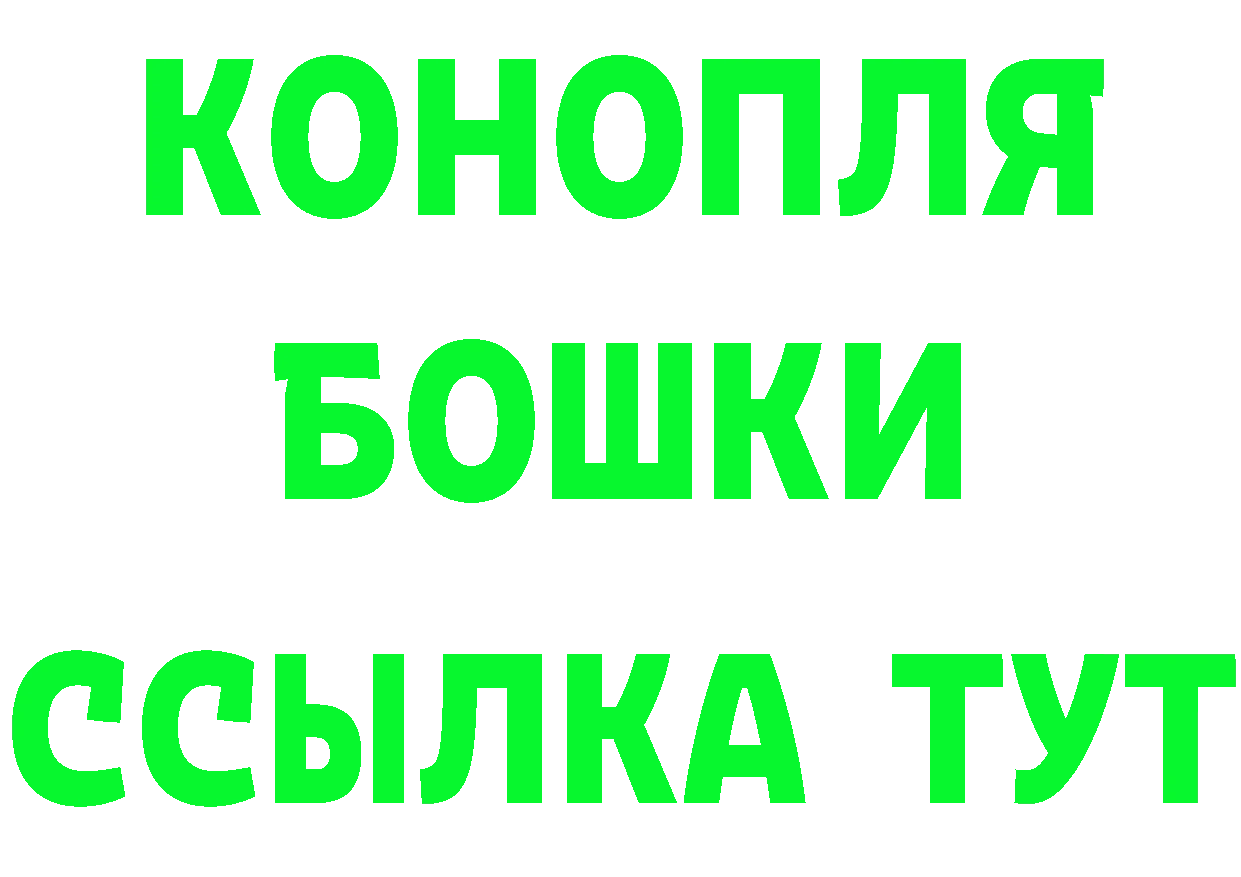 КОНОПЛЯ
БОШКИ
ССЫЛКА ТУТ